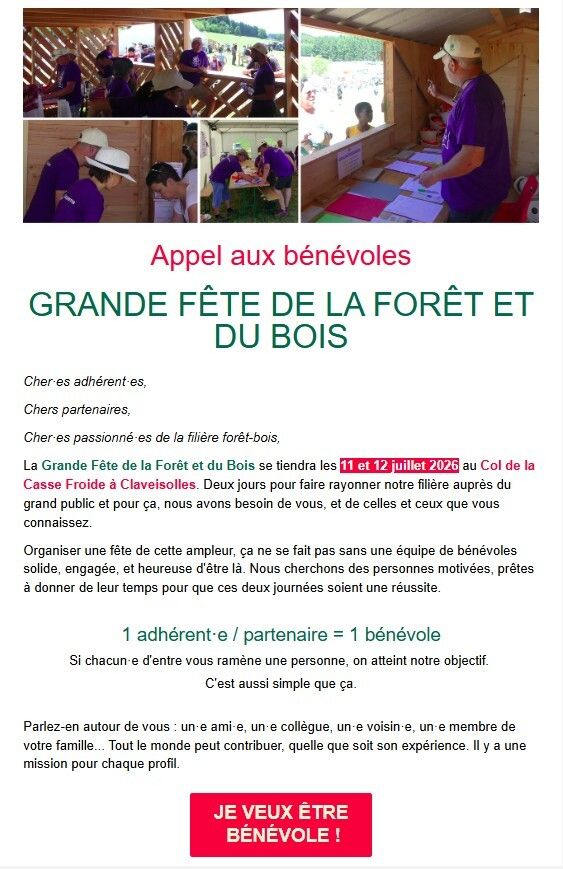 Appel aux bénévoles

GRANDE FÊTE DE LA FORÊT ET DU BOIS

Cher·es adhérent·es,

Chers partenaires,

Cher·es passionné·es de la filière forêt-bois,

La Grande Fête de la Forêt et du Bois se tiendra les 11 et 12 juillet 2026 au Col de la Casse Froide à Claveisolles. Deux jours pour faire rayonner notre filière auprès du grand public et pour ça, nous avons besoin de vous, et de celles et ceux que vous connaissez.

Organiser une fête de cette ampleur, ça ne se fait pas sans une équipe de bénévoles solide, engagée, et heureuse d'être là. Nous cherchons des personnes motivées, prêtes à donner de leur temps pour que ces deux journées soient une réussite.

1 adhérent·e / partenaire = 1 bénévole

Si chacun·e d'entre vous ramène une personne, on atteint notre objectif.

C'est aussi simple que ça.

Parlez-en autour de vous : un·e ami·e, un·e collègue, un·e voisin·e, un·e membre de votre famille... Tout le monde peut contribuer, quelle que soit son expérience. Il y a une mission pour chaque profil.

JE VEUX ÊTRE BÉNÉVOLE !